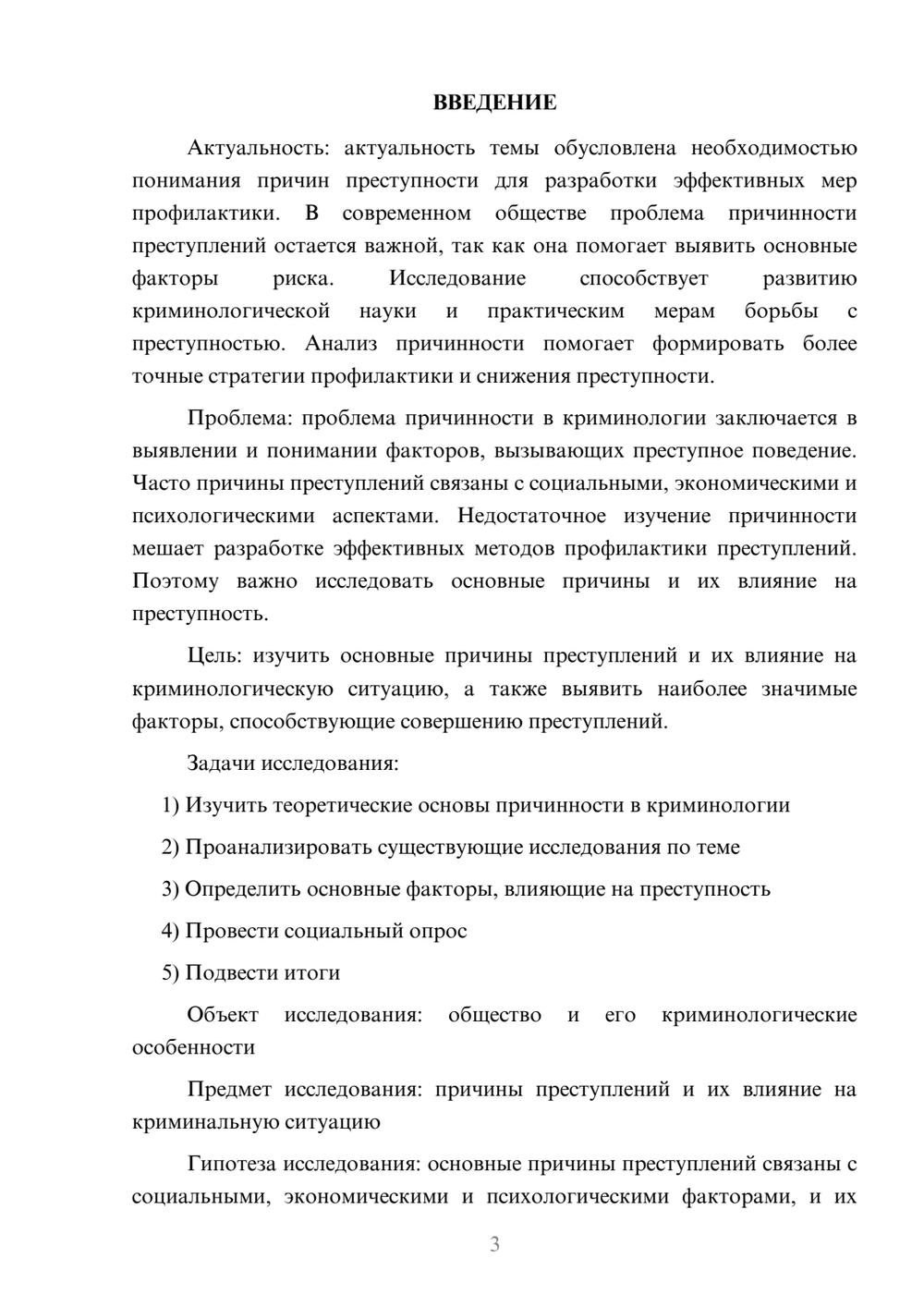 ВВЕДЕНИЕ

Актуальность: актуальность темы обусловлена необходимостью понимания причин преступности для разработки эффективных мер профилактики. В современном обществе проблема причинности преступлений остается важной, так как она помогает выявить основные факторы риска. Исследование способствует развитию криминологической науки и практическим мерам борьбы с преступностью. Анализ причинности помогает формировать более точные стратегии профилактики и снижения преступности.

Проблема: проблема причинности в криминологии заключается в выявлении и понимании факторов, вызывающих преступное поведение. Часто причины преступлений связаны с социальными, экономическими и психологическими аспектами. Недостаточное изучение причинности мешает разработке эффективных методов профилактики преступлений. Поэтому важно исследовать основные причины и их влияние на преступность.

Цель: изучить основные причины преступлений и их влияние на криминологическую ситуацию, а также выявить наиболее значимые факторы, способствующие совершению преступлений.

Задачи исследования:

1) Изучить теоретические основы причинности в криминологии

2) Проанализировать существующие исследования по теме

3) Определить основные факторы, влияющие на преступность

4) Провести социальный опрос

5) Подвести итоги

Объект исследования: общество и его криминологические особенности

Предмет исследования: причины преступлений и их влияние на криминальную ситуацию

Гипотеза исследования: основные причины преступлений связаны с социальными, экономическими и психологическими факторами, и их

3